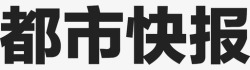 都市快报